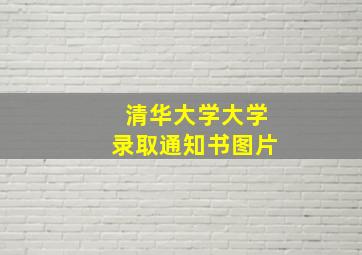 清华大学大学
录取通知书图片